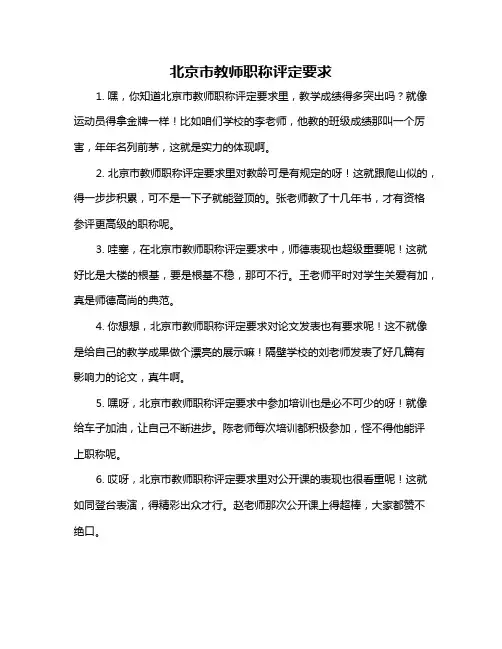 北京市教师职称评定要求

1. 嘿，你知道北京市教师职称评定要求里，教学成绩得多突出吗？就像运动员得拿金牌一样！比如咱们学校的李老师，他教的班级成绩那叫一个厉害，年年名列前茅，这就是实力的体现啊。

2. 北京市教师职称评定要求里对教龄可是有规定的呀！这就跟爬山似的，得一步步积累，可不是一下子就能登顶的。张老师教了十几年书，才有资格参评更高级的职称呢。

3. 哇塞，在北京市教师职称评定要求中，师德表现也超级重要呢！这就好比是大楼的根基，要是根基不稳，那可不行。王老师平时对学生关爱有加，真是师德高尚的典范。

4. 你想想，北京市教师职称评定要求对论文发表也有要求呢！这不就像是给自己的教学成果做个漂亮的展示嘛！隔壁学校的刘老师发表了好几篇有影响力的论文，真牛啊。

5. 嘿呀，北京市教师职称评定要求中参加培训也是必不可少的呀！就像给车子加油，让自己不断进步。陈老师每次培训都积极参加，怪不得他能评上职称呢。

6. 哎呀，北京市教师职称评定要求里对公开课的表现也很看重呢！这就如同登台表演，得精彩出众才行。赵老师那次公开课上得超棒，大家都赞不绝口。